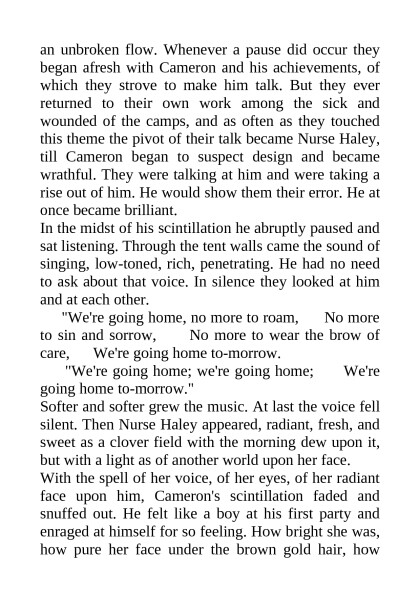 an unbroken flow. Whenever a pause did occur they began afresh with Cameron and his achievements, of which they strove to make him talk. But they ever returned to their own work among the sick and wounded of the camps, and as often as they touched this theme the pivot of their talk became Nurse Haley, till Cameron began to suspect design and became wrathful. They were talking at him and were taking a rise out of him. He would show them their error. He at once became brilliant.
In the midst of his scintillation he abruptly paused and sat listening. Through the tent walls came the sound of singing, low-toned, rich, penetrating. He had no need to ask about that voice. In silence they looked at him and at each other.

"We're going home, no more to roam, No more to sin and sorrow, No more to wear the brow of care, We're going home to-morrow.

"We're going home; we're going home; We're going home to-morrow."
Softer and softer grew the music. At last the voice fell silent. Then Nurse Haley appeared, radiant, fresh, and sweet as a clover field with the morning dew upon it, but with a light as of another world upon her face.
With the spell of her voice, of her eyes, of her radiant face upon him, Cameron's scintillation faded and snuffed out. He felt like a boy at his first party and enraged at himself for so feeling. How bright she was, how pure her face under the brown gold hair, how